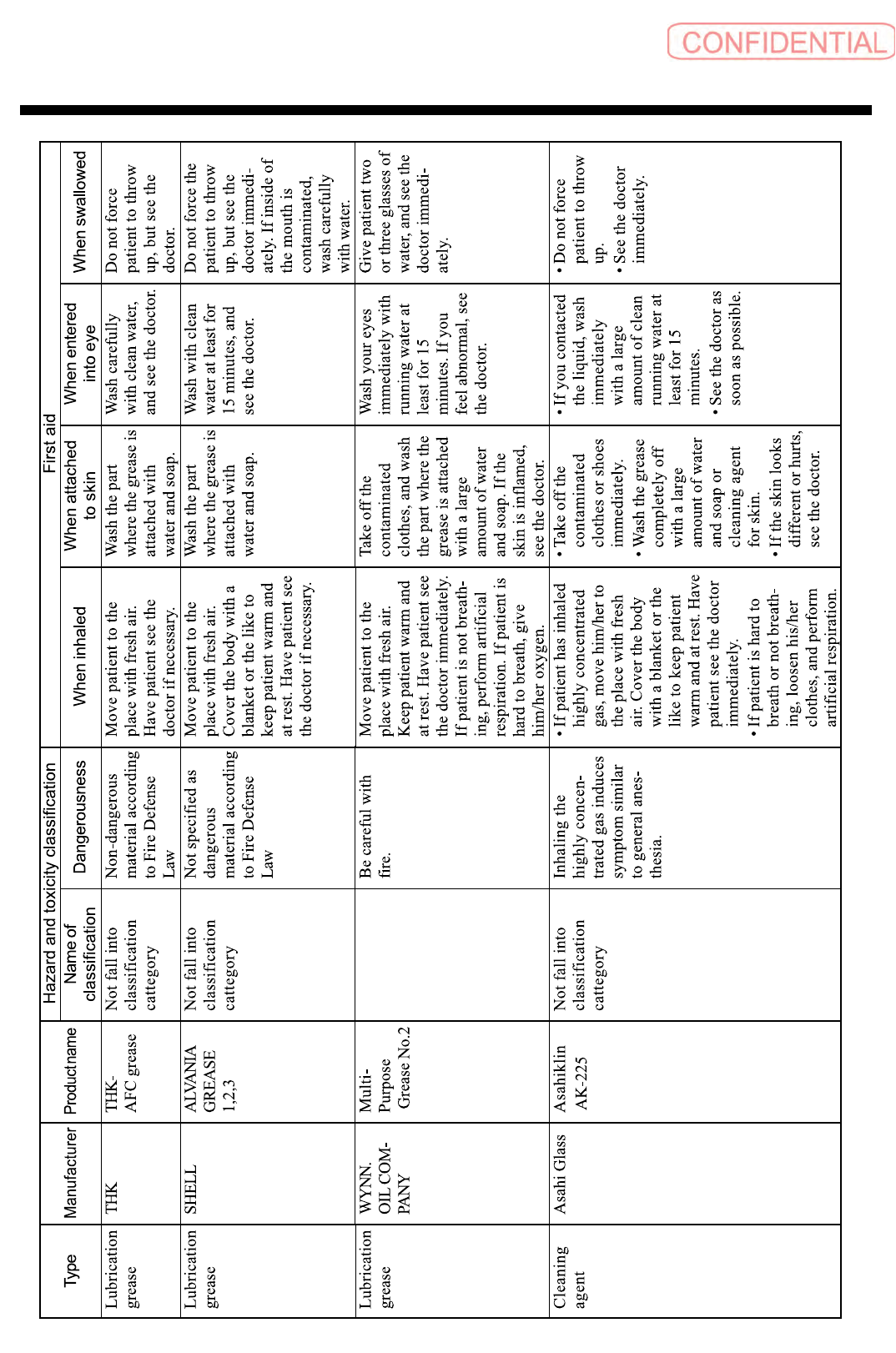 CONFIDENTIAL

| Type | Manufacturer | Productname | Hazard and toxicity classification: Name of classification | Hazard and toxicity classification: Dangerousness | First aid: When inhaled | First aid: When attached to skin | First aid: When entered into eye | First aid: When swallowed |
|---|---|---|---|---|---|---|---|---|
| Lubrication grease | THK | THK-AFC grease | Not fall into classification cattegory | Non-dangerous material according to Fire Defense Law | Move patient to the place with fresh air. Have patient see the doctor if necessary. | Wash the part where the grease is attached with water and soap. | Wash carefully with clean water, and see the doctor. | Do not force patient to throw up, but see the doctor. |
| Lubrication grease | SHELL | ALVANIA GREASE 1,2,3 | Not fall into classification cattegory | Not specified as dangerous material according to Fire Defense Law | Move patient to the place with fresh air. Cover the body with a blanket or the like to keep patient warm and at rest. Have patient see the doctor if necessary. | Wash the part where the grease is attached with water and soap. | Wash with clean water at least for 15 minutes, and see the doctor. | Do not force the patient to throw up, but see the doctor immediately. If inside of the mouth is contaminated, wash carefully with water. |
| Lubrication grease | WYNN. OIL COMPANY | Multi-Purpose Grease No.2 | | Be careful with fire. | Move patient to the place with fresh air. Keep patient warm and at rest. Have patient see the doctor immediately. If patient is not breathing, perform artificial respiration. If patient is hard to breath, give him/her oxygen. | Take off the contaminated clothes, and wash the part where the grease is attached with a large amount of water and soap. If the skin is inflamed, see the doctor. | Wash your eyes immediately with running water at least for 15 minutes. If you feel abnormal, see the doctor. | Give patient two or three glasses of water, and see the doctor immediately. |
| Cleaning agent | Asahi Glass | Asahiklin AK-225 | Not fall into classification cattegory | Inhaling the highly concentrated gas induces symptom similar to general anesthesia. | • If patient has inhaled highly concentrated gas, move him/her to the place with fresh air. Cover the body with a blanket or the like to keep patient warm and at rest. Have patient see the doctor immediately. • If patient is hard to breath or not breathing, loosen his/her clothes, and perform artificial respiration. | • Take off the contaminated clothes or shoes immediately. • Wash the grease completely off with a large amount of water and soap or cleaning agent for skin. • If the skin looks different or hurts, see the doctor. | • If you contacted the liquid, wash immediately with a large amount of clean running water at least for 15 minutes. • See the doctor as soon as possible. | • Do not force patient to throw up. • See the doctor immediately. |